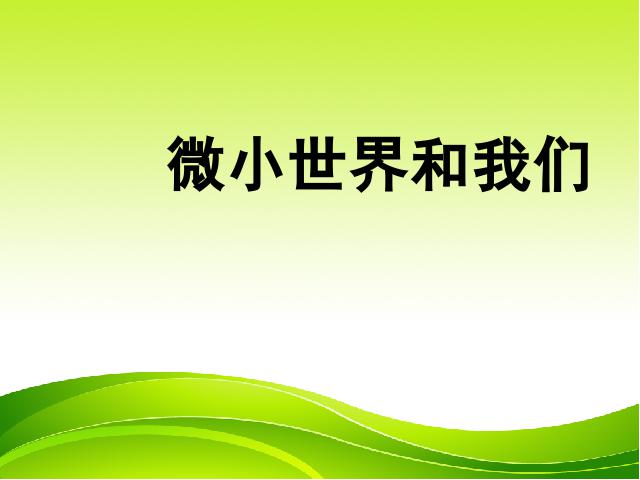 微小世界和我们